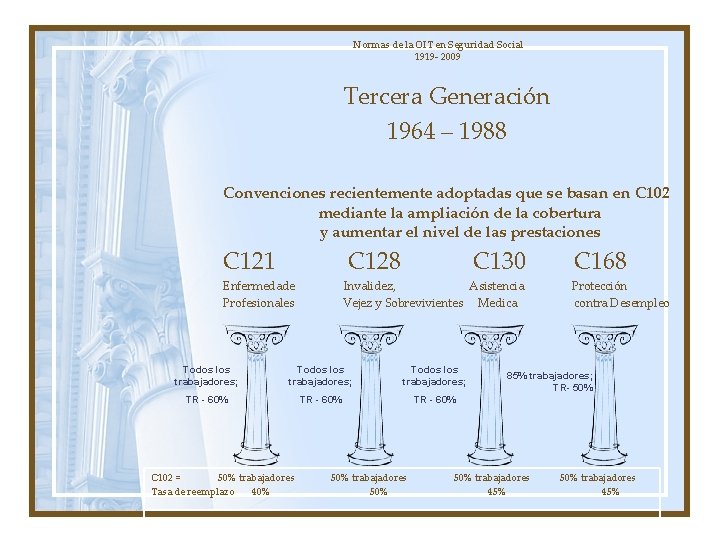 Normas de la OIT en Seguridad Social
1919- 2009

Tercera Generación
1964 – 1988

Convenciones recientemente adoptadas que se basan en C102 mediante la ampliación de la cobertura y aumentar el nivel de las prestaciones

C121
Enfermedade
Profesionales

C128
Invalidez,
Vejez y Sobrevivientes

C130
Asistencia
Medica

C168
Protección
contra Desempleo

Todos los trabajadores;
TR - 60%

Todos los trabajadores;
TR - 60%

Todos los trabajadores;
TR - 60%

85% trabajadores;
TR- 50%

C102 = 50% trabajadores 50% trabajadores 50% trabajadores 50% trabajadores
Tasa de reemplazo 40% 50% 45% 45%